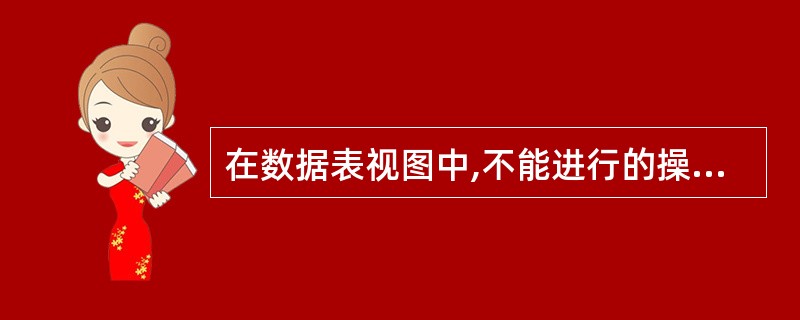 在数据表视图中,不能进行的操...